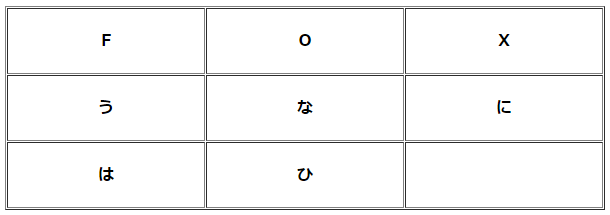 | F | O | X |
|---|---|---|
| う | な | に |
| は | ひ | |